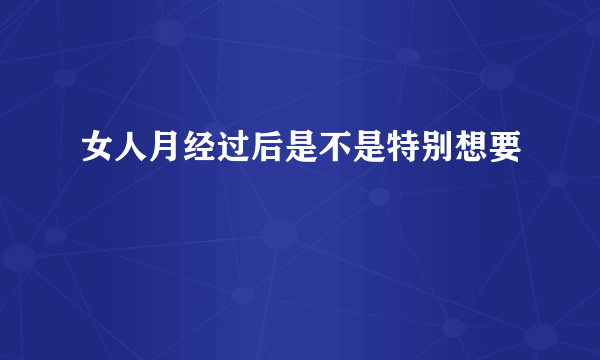 女人月经过后是不是特别想要